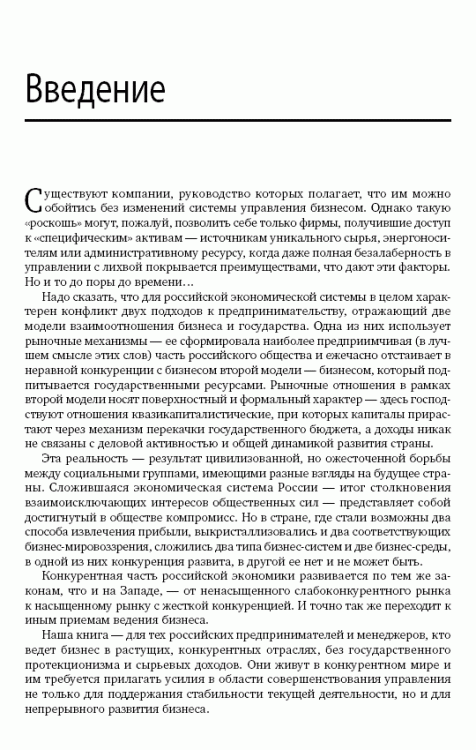 Введение

Существуют компании, руководство которых полагает, что им можно обойтись без изменений системы управления бизнесом. Однако такую «роскошь» могут, пожалуй, позволить себе только фирмы, получившие доступ к «специфическим» активам — источникам уникального сырья, энергоносителям или административному ресурсу, когда даже полная безалаберность в управлении с лихвой покрывается преимуществами, что дают эти факторы. Но и то до поры до времени…

Надо сказать, что для российской экономической системы в целом характерен конфликт двух подходов к предпринимательству, отражающий две модели взаимоотношения бизнеса и государства. Одна из них использует рыночные механизмы — ее сформировала наиболее предприимчивая (в лучшем смысле этих слов) часть российского общества и ежечасно отстаивает в неравной конкуренции с бизнесом второй модели — бизнесом, который подпитывается государственными ресурсами. Рыночные отношения в рамках второй модели носят поверхностный и формальный характер — здесь господствуют отношения квазикапиталистические, при которых капиталы прирастают через механизм перекачки государственного бюджета, а доходы никак не связаны с деловой активностью и общей динамикой развития страны.

Эта реальность — результат цивилизованной, но ожесточенной борьбы между социальными группами, имеющими разные взгляды на будущее страны. Сложившаяся экономическая система России — итог столкновения взаимоисключающих интересов общественных сил — представляет собой достигнутый в обществе компромисс. Но в стране, где стали возможны два способа извлечения прибыли, выкристаллизовались и два соответствующих бизнес-мировоззрения, сложились два типа бизнес-систем и две бизнес-среды, в одной из них конкуренция развита, в другой ее нет и не может быть.

Конкурентная часть российской экономики развивается по тем же законам, что и на Западе, — от ненасыщенного слабоконкурентного рынка к насыщенному рынку с жесткой конкуренцией. И точно так же переходит к иным приемам ведения бизнеса.

Наша книга — для тех российских предпринимателей и менеджеров, кто ведет бизнес в растущих, конкурентных отраслях, без государственного протекционизма и сырьевых доходов. Они живут в конкурентном мире и им требуется прилагать усилия в области совершенствования управления не только для поддержания стабильности текущей деятельности, но и для непрерывного развития бизнеса.